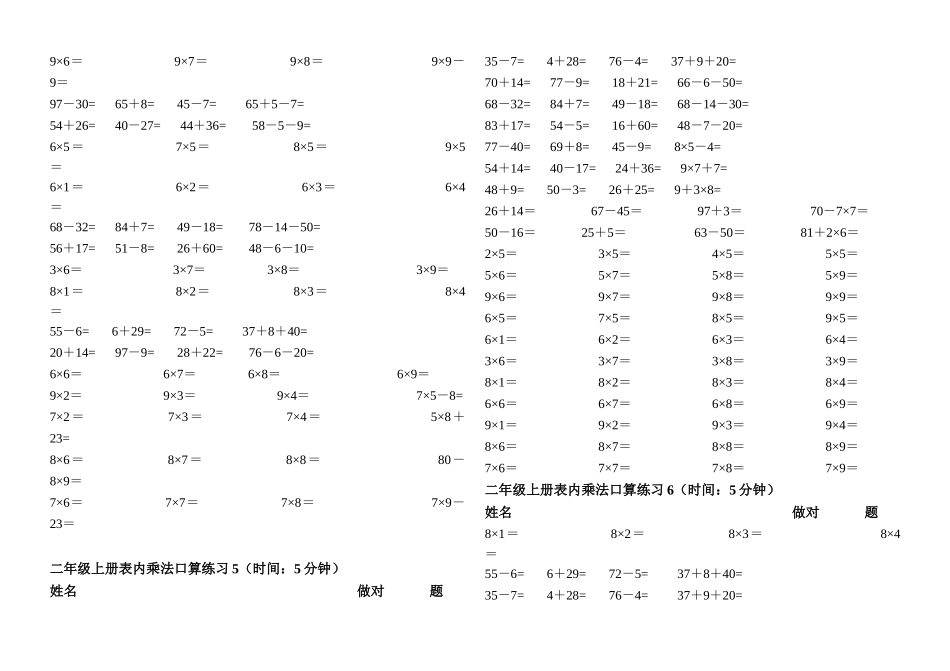 9×6＝ 9×7＝ 9×8＝ 9×9－9＝
97－30＝ 65＋8＝ 45－7＝ 65＋5－7＝
54＋26＝ 40－27＝ 44＋36＝ 58－5－9＝
6×5＝ 7×5＝ 8×5＝ 9×5＝
6×1＝ 6×2＝ 6×3＝ 6×4＝
68－32＝ 84＋7＝ 49－18＝ 78－14－50＝
56＋17＝ 51－8＝ 26＋60＝ 48－6－10＝
3×6＝ 3×7＝ 3×8＝ 3×9＝
8×1＝ 8×2＝ 8×3＝ 8×4＝
55－6＝ 6＋29＝ 72－5＝ 37＋8＋40＝
20＋14＝ 97－9＝ 28＋22＝ 76－6－20＝
6×6＝ 6×7＝ 6×8＝ 6×9＝
9×2＝ 9×3＝ 9×4＝ 7×5－8＝
7×2＝ 7×3＝ 7×4＝ 5×8＋23＝
8×6＝ 8×7＝ 8×8＝ 80－8×9＝
7×6＝ 7×7＝ 7×8＝ 7×9－23＝

二年级上册表内乘法口算练习 5（时间：5 分钟）
姓名 做对 题

35－7＝ 4＋28＝ 76－4＝ 37＋9＋20＝
70＋14＝ 77－9＝ 18＋21＝ 66－6－50＝
68－32＝ 84＋7＝ 49－18＝ 68－14－30＝
83＋17＝ 54－5＝ 16＋60＝ 48－7－20＝
77－40＝ 69＋8＝ 45－9＝ 8×5－4＝
54＋14＝ 40－17＝ 24＋36＝ 9×7＋7＝
48＋9＝ 50－3＝ 26＋25＝ 9＋3×8＝
26＋14＝ 67－45＝ 97＋3＝ 70－7×7＝
50－16＝ 25＋5＝ 63－50＝ 81＋2×6＝
2×5＝ 3×5＝ 4×5＝ 5×5＝
5×6＝ 5×7＝ 5×8＝ 5×9＝
9×6＝ 9×7＝ 9×8＝ 9×9＝
6×5＝ 7×5＝ 8×5＝ 9×5＝
6×1＝ 6×2＝ 6×3＝ 6×4＝
3×6＝ 3×7＝ 3×8＝ 3×9＝
8×1＝ 8×2＝ 8×3＝ 8×4＝
6×6＝ 6×7＝ 6×8＝ 6×9＝
9×1＝ 9×2＝ 9×3＝ 9×4＝
8×6＝ 8×7＝ 8×8＝ 8×9＝
7×6＝ 7×7＝ 7×8＝ 7×9＝

二年级上册表内乘法口算练习 6（时间：5 分钟）
姓名 做对 题
8×1＝ 8×2＝ 8×3＝ 8×4＝
55－6＝ 6＋29＝ 72－5＝ 37＋8＋40＝
35－7＝ 4＋28＝ 76－4＝ 37＋9＋20＝